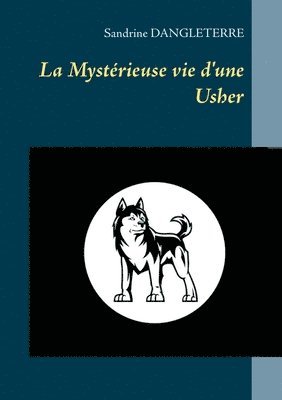 Sandrine DANGLETERRE

La Mystérieuse vie d'une Usher